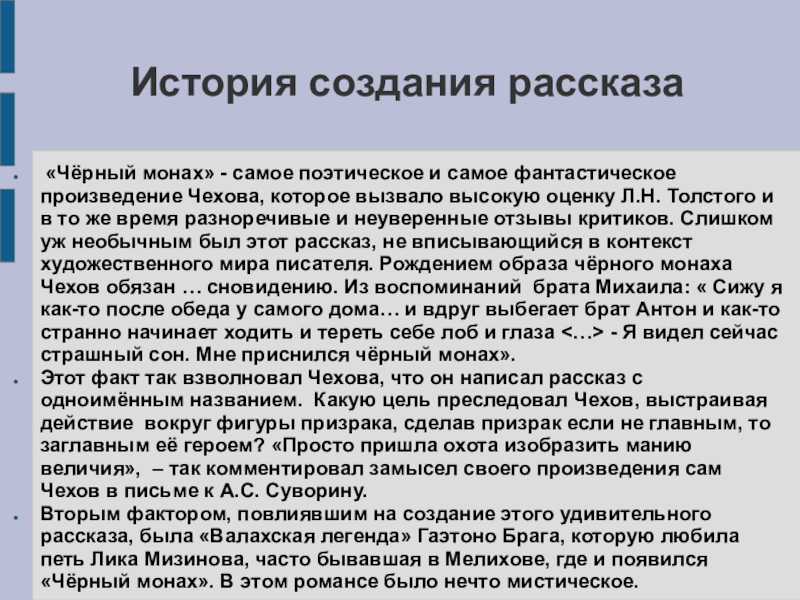 История создания рассказа

«Чёрный монах» - самое поэтическое и самое фантастическое произведение Чехова, которое вызвало высокую оценку Л.Н. Толстого и в то же время разноречивые и неуверенные отзывы критиков. Слишком уж необычным был этот рассказ, не вписывающийся в контекст художественного мира писателя. Рождением образа чёрного монаха Чехов обязан … сновидению. Из воспоминаний брата Михаила: « Сижу я как-то после обеда у самого дома… и вдруг выбегает брат Антон и как-то странно начинает ходить и тереть себе лоб и глаза <…> - Я видел сейчас страшный сон. Мне приснился чёрный монах».

Этот факт так взволновал Чехова, что он написал рассказ с одноимённым названием. Какую цель преследовал Чехов, выстраивая действие вокруг фигуры призрака, сделав призрак если не главным, то заглавным её героем? «Просто пришла охота изобразить манию величия», – так комментировал замысел своего произведения сам Чехов в письме к А.С. Суворину.

Вторым фактором, повлиявшим на создание этого удивительного рассказа, была «Валахская легенда» Гаэтоно Брага, которую любила петь Лика Мизинова, часто бывавшая в Мелихове, где и появился «Чёрный монах». В этом романсе было нечто мистическое.